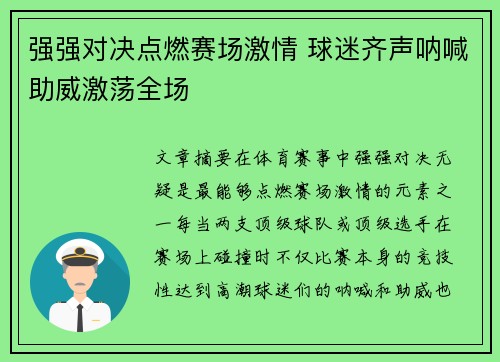 强强对决点燃赛场激情 球迷齐声呐喊助威激荡全场

文章摘要在体育赛事中强强对决无疑是最能够点燃赛场激情的元素之一每当两支顶级球队或顶级选手在赛场上碰撞时不仅比赛本身的竞技性达到高潮球迷们的呐喊和助威也